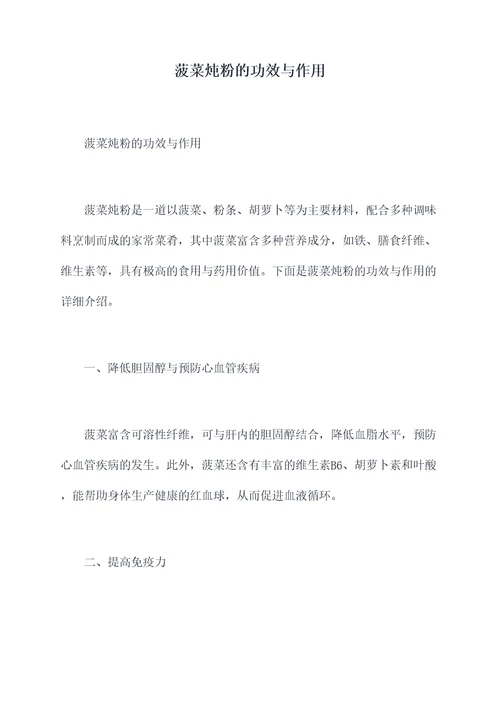 菠菜炖粉的功效与作用

菠菜炖粉的功效与作用

菠菜炖粉是一道以菠菜、粉条、胡萝卜等为主要材料，配合多种调味料烹制而成的家常菜肴，其中菠菜富含多种营养成分，如铁、膳食纤维、维生素等，具有极高的食用与药用价值。下面是菠菜炖粉的功效与作用的详细介绍。

一、降低胆固醇与预防心血管疾病

菠菜富含可溶性纤维，可与肝内的胆固醇结合，降低血脂水平，预防心血管疾病的发生。此外，菠菜还含有丰富的维生素B6、胡萝卜素和叶酸，能帮助身体生产健康的红血球，从而促进血液循环。

二、提高免疫力